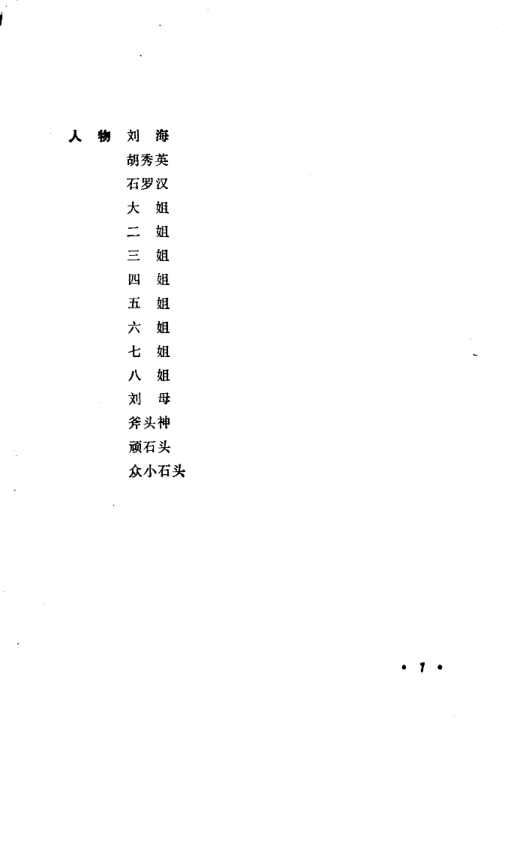 人物 刘海
胡秀英
石罗汉
大姐
二姐
三姐
四姐
五姐
六姐
七姐
八姐
刘母
斧头神
顽石头
众小石头

• 1 •